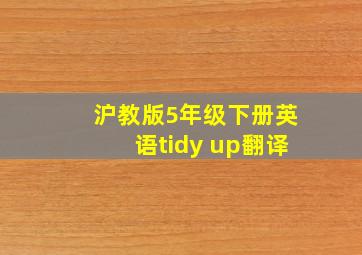 沪教版5年级下册英语tidy up翻译